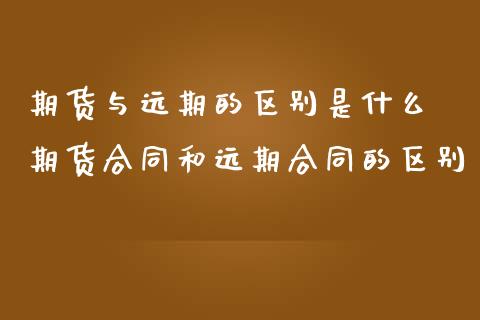 期货与远期的区别是什么
期货合同和远期合同的区别